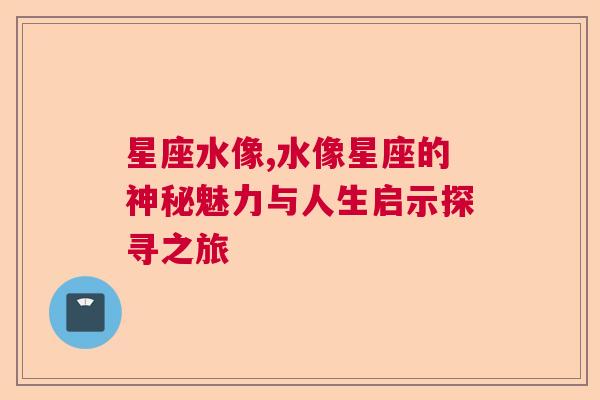 星座水像,水像星座的神秘魅力与人生启示探寻之旅